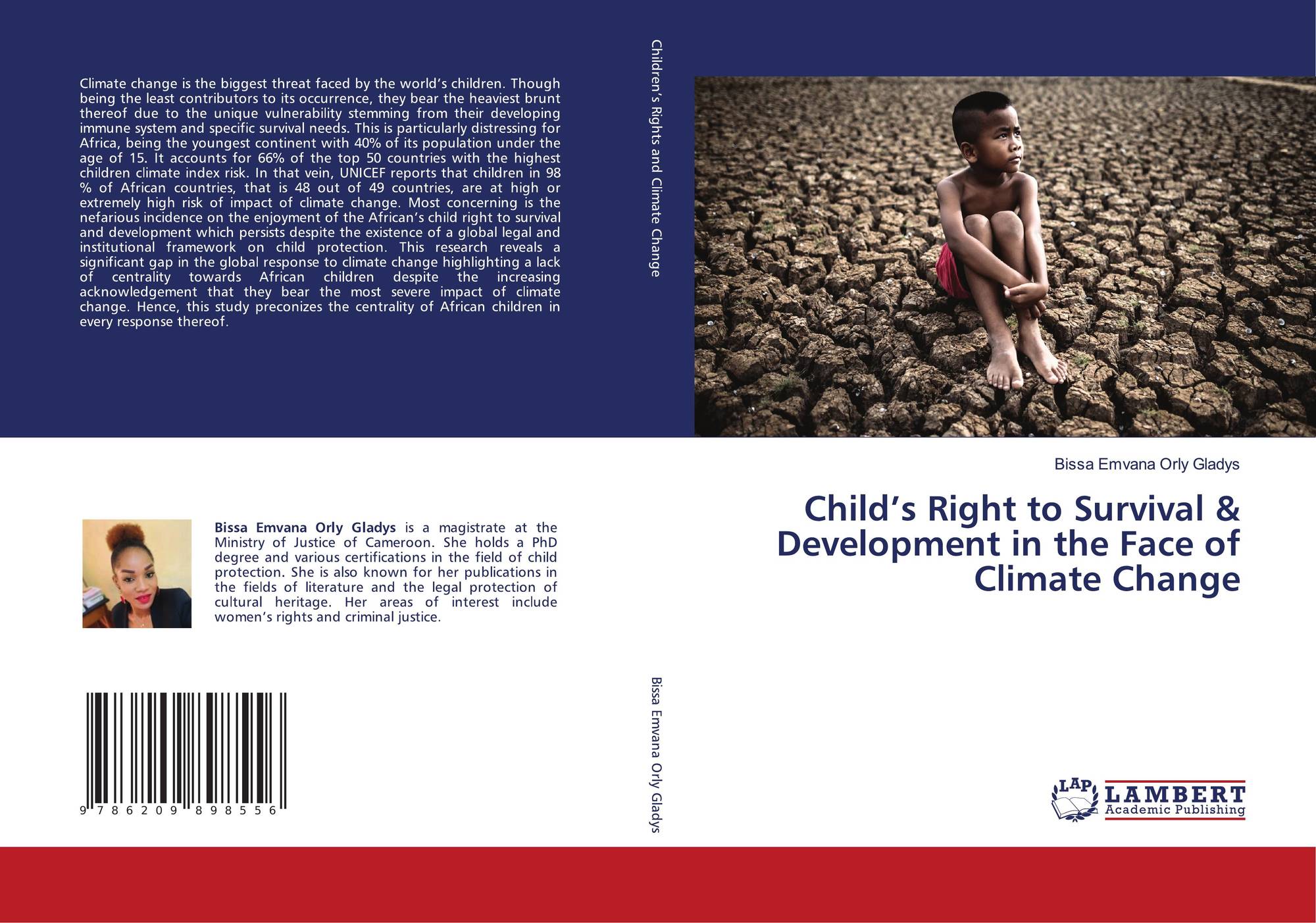 Climate change is the biggest threat faced by the world's children. Though being the least contributors to its occurrence, they bear the heaviest brunt thereof due to the unique vulnerability stemming from their developing immune system and specific survival needs. This is particularly distressing for Africa, being the youngest continent with 40% of its population under the age of 15. It accounts for 66% of the top 50 countries with the highest children climate index risk. In that vein, UNICEF reports that children in 98 % of African countries, that is 48 out of 49 countries, are at high or extremely high risk of impact of climate change. Most concerning is the nefarious incidence on the enjoyment of the African's child right to survival and development which persists despite the existence of a global legal and institutional framework on child protection. This research reveals a significant gap in the global response to climate change highlighting a lack of centrality towards African children despite the increasing acknowledgement that they bear the most severe impact of climate change. Hence, this study preconizes the centrality of African children in every response thereof.

Bissa Emvana Orly Gladys is a magistrate at the Ministry of Justice of Cameroon. She holds a PhD degree and various certifications in the field of child protection. She is also known for her publications in the fields of literature and the legal protection of cultural heritage. Her areas of interest include women's rights and criminal justice.

9 786209 898556

Children's Rights and Climate Change

Bissa Emvana Orly Gladys

Bissa Emvana Orly Gladys

Child's Right to Survival & Development in the Face of Climate Change

LAP
LAMBERT
Academic Publishing